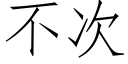 不次